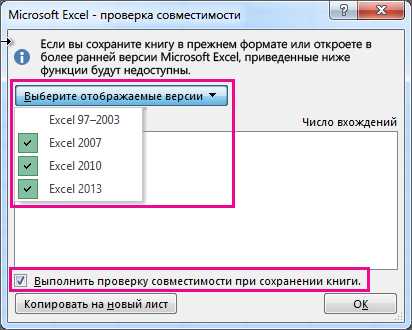 Microsoft Excel - проверка совместимости

?

Если вы сохраните книгу в прежнем формате или откроете в более ранней версии Microsoft Excel, приведенные ниже функции будут недоступны.

Выберите отображаемые версии

Excel 97–2003
Excel 2007
Excel 2010
Excel 2013

Число вхождений

Выполнить проверку совместимости при сохранении книги.

Копировать на новый лист

ОК